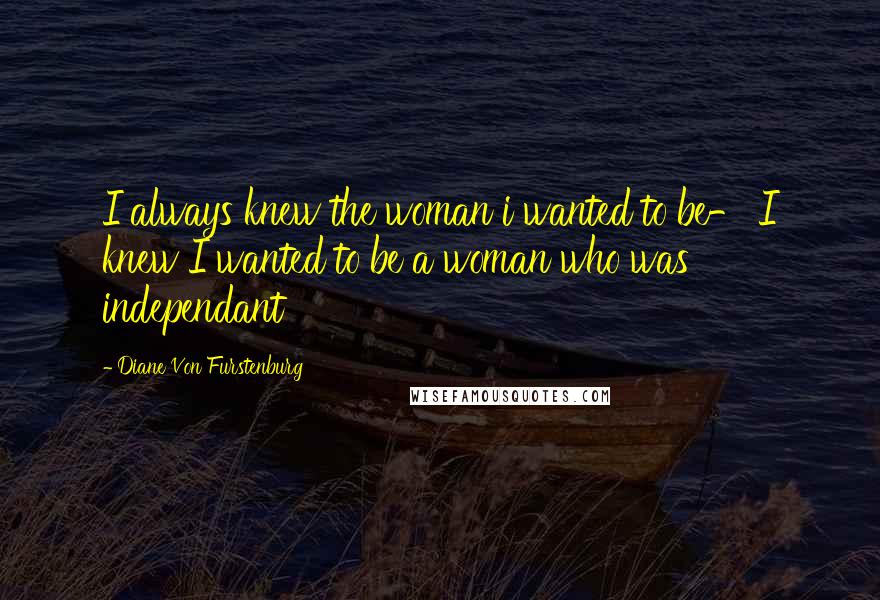 I always knew the woman i wanted to be- I knew I wanted to be a woman who was independant

- Diane Von Furstenburg

WISEFAMOUSQUOTES.COM